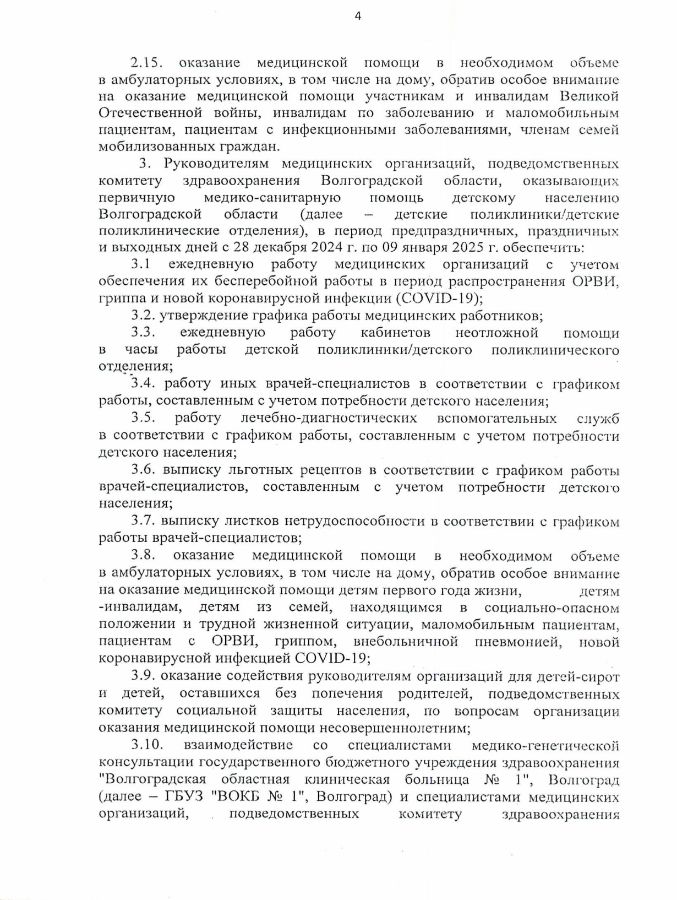 4

2.15. оказание медицинской помощи в необходимом объеме в амбулаторных условиях, в том числе на дому, обратив особое внимание на оказание медицинской помощи участникам и инвалидам Великой Отечественной войны, инвалидам по заболеванию и маломобильным пациентам, пациентам с инфекционными заболеваниями, членам семей мобилизованных граждан.

3. Руководителям медицинских организаций, подведомственных комитету здравоохранения Волгоградской области, оказывающих первичную медико-санитарную помощь детскому населению Волгоградской области (далее – детские поликлиники/детские поликлинические отделения), в период предпраздничных, праздничных и выходных дней с 28 декабря 2024 г. по 09 января 2025 г. обеспечить:

3.1 ежедневную работу медицинских организаций с учетом обеспечения их бесперебойной работы в период распространения ОРВИ, гриппа и новой коронавирусной инфекции (COVID-19);

3.2. утверждение графика работы медицинских работников;

3.3. ежедневную работу кабинетов неотложной помощи в часы работы детской поликлиники/детского поликлинического отделения;

3.4. работу иных врачей-специалистов в соответствии с графиком работы, составленным с учетом потребности детского населения;

3.5. работу лечебно-диагностических вспомогательных служб в соответствии с графиком работы, составленным с учетом потребности детского населения;

3.6. выписку льготных рецептов в соответствии с графиком работы врачей-специалистов, составленным с учетом потребности детского населения;

3.7. выписку листков нетрудоспособности в соответствии с графиком работы врачей-специалистов;

3.8. оказание медицинской помощи в необходимом объеме в амбулаторных условиях, в том числе на дому, обратив особое внимание на оказание медицинской помощи детям первого года жизни, детям -инвалидам, детям из семей, находящимся в социально-опасном положении и трудной жизненной ситуации, маломобильным пациентам, пациентам с ОРВИ, гриппом, внебольничной пневмонией, новой коронавирусной инфекцией COVID-19;

3.9. оказание содействия руководителям организаций для детей-сирот и детей, оставшихся без попечения родителей, подведомственных комитету социальной защиты населения, по вопросам организации оказания медицинской помощи несовершеннолетним;

3.10. взаимодействие со специалистами медико-генетической консультации государственного бюджетного учреждения здравоохранения "Волгоградская областная клиническая больница № 1", Волгоград (далее – ГБУЗ "ВОКБ № 1", Волгоград) и специалистами медицинских организаций, подведомственных комитету здравоохранения